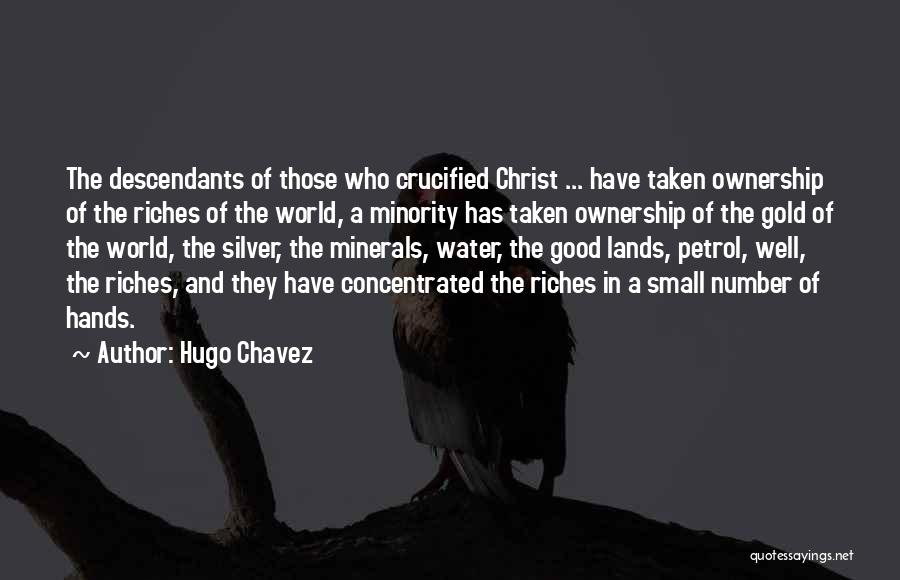 The descendants of those who crucified Christ ... have taken ownership of the riches of the world, a minority has taken ownership of the gold of the world, the silver, the minerals, water, the good lands, petrol, well, the riches, and they have concentrated the riches in a small number of hands.

~ Author: Hugo Chavez

quotessayings.net